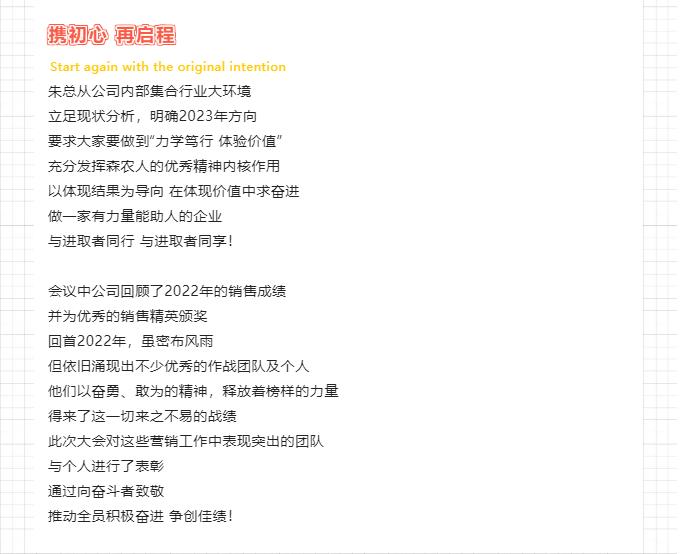 携初心 再启程

Start again with the original intention

朱总从公司内部集合行业大环境
立足现状分析，明确2023年方向
要求大家要做到“力学笃行 体验价值”
充分发挥森农人的优秀精神内核作用
以体现结果为导向 在体现价值中求奋进
做一家有力量能助人的企业
与进取者同行 与进取者同享！

会议中公司回顾了2022年的销售成绩
并为优秀的销售精英颁奖
回首2022年，虽密布风雨
但依旧涌现出不少优秀的作战团队及个人
他们以奋勇、敢为的精神，释放着榜样的力量
得来了这一切来之不易的战绩
此次大会对这些营销工作中表现突出的团队
与个人进行了表彰
通过向奋斗者致敬
推动全员积极奋进 争创佳绩！